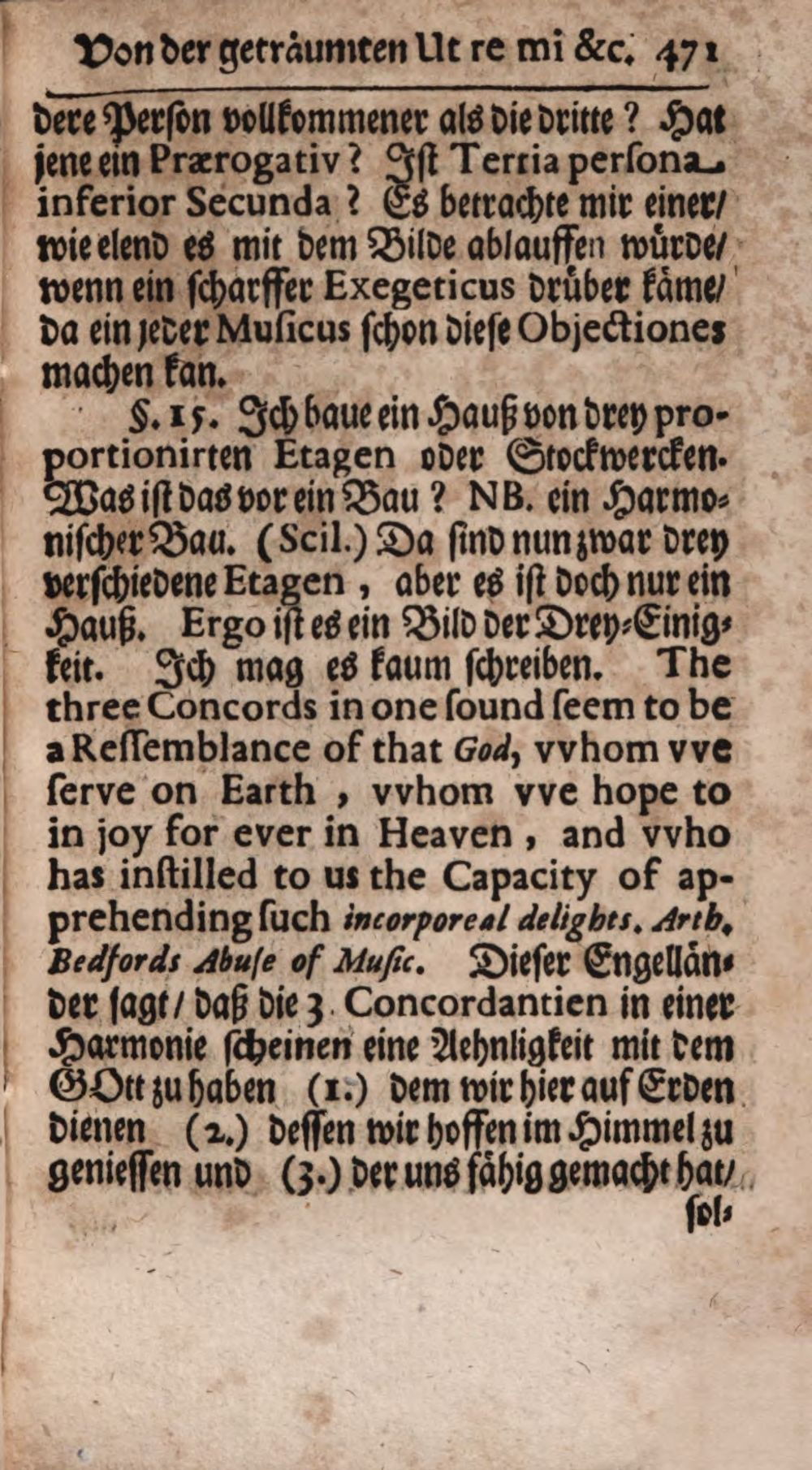 Von der geträumten Ut re mi &c. 471

dere Person vollkommener als die dritte? Hat jene ein Prærogativ? Ist Tertia persona inferior Secunda? Es betrachte mir einer/ wie elend es mit dem Bilde ablauffen würde/ wenn ein scharffer Exegeticus drüber käme/ da ein jeder Musicus schon diese Objectiones machen kan.

§. 15. Ich baue ein Hauß von drey proportionirten Etagen oder Stockwercken. Was ist das vor ein Bau? NB. ein Harmonischer Bau. (Scil.) Da sind nun zwar drey verschiedene Etagen, aber es ist doch nur ein Hauß. Ergo ist es ein Bild der Drey-Einigkeit. Ich mag es kaum schreiben. The three Concords in one sound seem to be a Ressemblance of that God, vvhom vve serve on Earth, vvhom vve hope to in joy for ever in Heaven, and vvho has instilled to us the Capacity of apprehending such incorporeal delights. Arth. Bedfords Abuse of Music. Dieser Engelländer sagt/ daß die 3. Concordantien in einer Harmonie scheinen eine Aehnligkeit mit dem GOtt zu haben (1.) dem wir hier auf Erden dienen (2.) dessen wir hoffen im Himmel zu geniessen und (3.) der uns fähig gemacht hat/ sol-